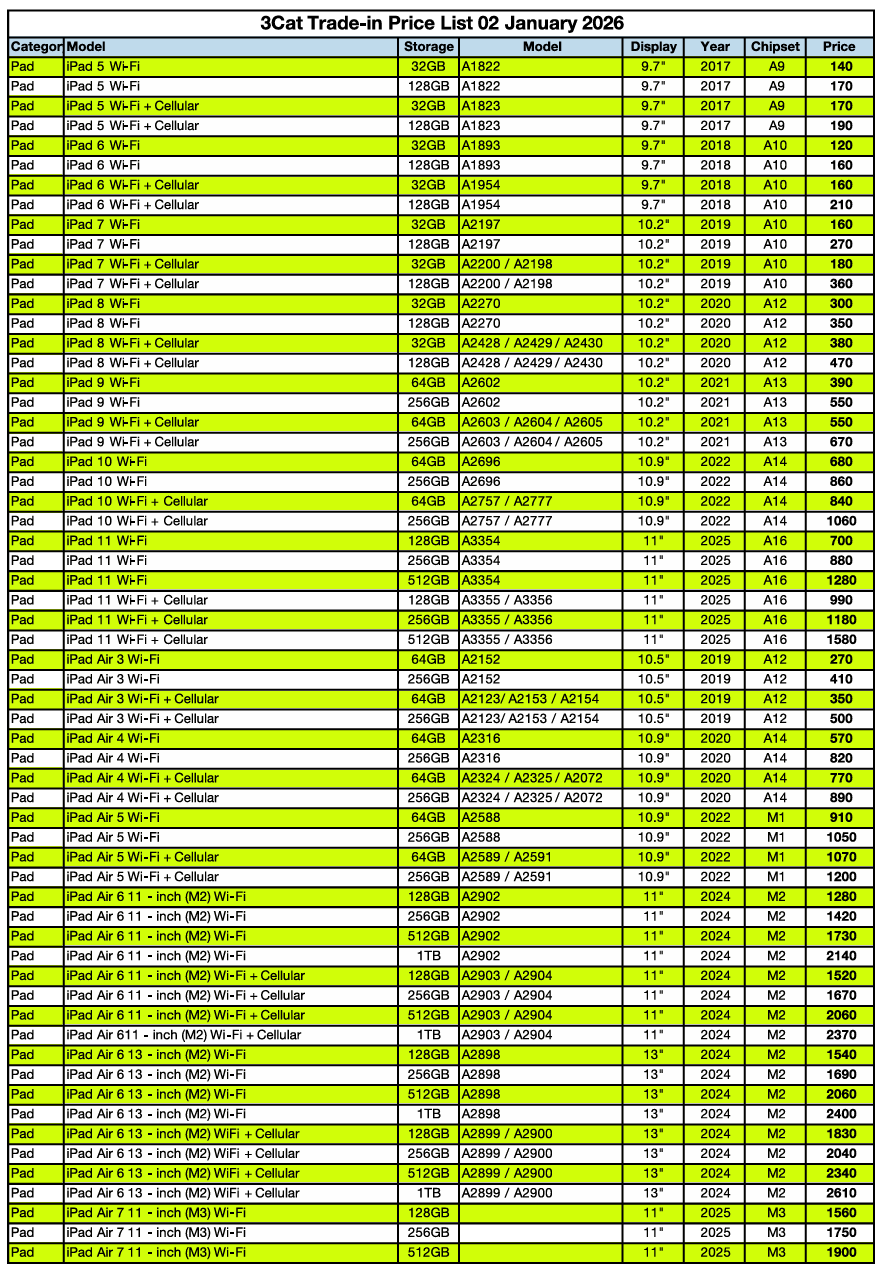 3Cat Trade-in Price List 02 January 2026

| Categor | Model | Storage | Model | Display | Year | Chipset | Price |
|---|---|---|---|---|---|---|---|
| Pad | iPad 5 Wi-Fi | 32GB | A1822 | 9.7" | 2017 | A9 | 140 |
| Pad | iPad 5 Wi-Fi | 128GB | A1822 | 9.7" | 2017 | A9 | 170 |
| Pad | iPad 5 Wi-Fi + Cellular | 32GB | A1823 | 9.7" | 2017 | A9 | 170 |
| Pad | iPad 5 Wi-Fi + Cellular | 128GB | A1823 | 9.7" | 2017 | A9 | 190 |
| Pad | iPad 6 Wi-Fi | 32GB | A1893 | 9.7" | 2018 | A10 | 120 |
| Pad | iPad 6 Wi-Fi | 128GB | A1893 | 9.7" | 2018 | A10 | 160 |
| Pad | iPad 6 Wi-Fi + Cellular | 32GB | A1954 | 9.7" | 2018 | A10 | 160 |
| Pad | iPad 6 Wi-Fi + Cellular | 128GB | A1954 | 9.7" | 2018 | A10 | 210 |
| Pad | iPad 7 Wi-Fi | 32GB | A2197 | 10.2" | 2019 | A10 | 160 |
| Pad | iPad 7 Wi-Fi | 128GB | A2197 | 10.2" | 2019 | A10 | 270 |
| Pad | iPad 7 Wi-Fi + Cellular | 32GB | A2200 / A2198 | 10.2" | 2019 | A10 | 180 |
| Pad | iPad 7 Wi-Fi + Cellular | 128GB | A2200 / A2198 | 10.2" | 2019 | A10 | 360 |
| Pad | iPad 8 Wi-Fi | 32GB | A2270 | 10.2" | 2020 | A12 | 300 |
| Pad | iPad 8 Wi-Fi | 128GB | A2270 | 10.2" | 2020 | A12 | 350 |
| Pad | iPad 8 Wi-Fi + Cellular | 32GB | A2428 / A2429 / A2430 | 10.2" | 2020 | A12 | 380 |
| Pad | iPad 8 Wi-Fi + Cellular | 128GB | A2428 / A2429 / A2430 | 10.2" | 2020 | A12 | 470 |
| Pad | iPad 9 Wi-Fi | 64GB | A2602 | 10.2" | 2021 | A13 | 390 |
| Pad | iPad 9 Wi-Fi | 256GB | A2602 | 10.2" | 2021 | A13 | 550 |
| Pad | iPad 9 Wi-Fi + Cellular | 64GB | A2603 / A2604 / A2605 | 10.2" | 2021 | A13 | 550 |
| Pad | iPad 9 Wi-Fi + Cellular | 256GB | A2603 / A2604 / A2605 | 10.2" | 2021 | A13 | 670 |
| Pad | iPad 10 Wi-Fi | 64GB | A2696 | 10.9" | 2022 | A14 | 680 |
| Pad | iPad 10 Wi-Fi | 256GB | A2696 | 10.9" | 2022 | A14 | 860 |
| Pad | iPad 10 Wi-Fi + Cellular | 64GB | A2757 / A2777 | 10.9" | 2022 | A14 | 840 |
| Pad | iPad 10 Wi-Fi + Cellular | 256GB | A2757 / A2777 | 10.9" | 2022 | A14 | 1060 |
| Pad | iPad 11 Wi-Fi | 128GB | A3354 | 11" | 2025 | A16 | 700 |
| Pad | iPad 11 Wi-Fi | 256GB | A3354 | 11" | 2025 | A16 | 880 |
| Pad | iPad 11 Wi-Fi | 512GB | A3354 | 11" | 2025 | A16 | 1280 |
| Pad | iPad 11 Wi-Fi + Cellular | 128GB | A3355 / A3356 | 11" | 2025 | A16 | 990 |
| Pad | iPad 11 Wi-Fi + Cellular | 256GB | A3355 / A3356 | 11" | 2025 | A16 | 1180 |
| Pad | iPad 11 Wi-Fi + Cellular | 512GB | A3355 / A3356 | 11" | 2025 | A16 | 1580 |
| Pad | iPad Air 3 Wi-Fi | 64GB | A2152 | 10.5" | 2019 | A12 | 270 |
| Pad | iPad Air 3 Wi-Fi | 256GB | A2152 | 10.5" | 2019 | A12 | 410 |
| Pad | iPad Air 3 Wi-Fi + Cellular | 64GB | A2123/ A2153 / A2154 | 10.5" | 2019 | A12 | 350 |
| Pad | iPad Air 3 Wi-Fi + Cellular | 256GB | A2123/ A2153 / A2154 | 10.5" | 2019 | A12 | 500 |
| Pad | iPad Air 4 Wi-Fi | 64GB | A2316 | 10.9" | 2020 | A14 | 570 |
| Pad | iPad Air 4 Wi-Fi | 256GB | A2316 | 10.9" | 2020 | A14 | 820 |
| Pad | iPad Air 4 Wi-Fi + Cellular | 64GB | A2324 / A2325 / A2072 | 10.9" | 2020 | A14 | 770 |
| Pad | iPad Air 4 Wi-Fi + Cellular | 256GB | A2324 / A2325 / A2072 | 10.9" | 2020 | A14 | 890 |
| Pad | iPad Air 5 Wi-Fi | 64GB | A2588 | 10.9" | 2022 | M1 | 910 |
| Pad | iPad Air 5 Wi-Fi | 256GB | A2588 | 10.9" | 2022 | M1 | 1050 |
| Pad | iPad Air 5 Wi-Fi + Cellular | 64GB | A2589 / A2591 | 10.9" | 2022 | M1 | 1070 |
| Pad | iPad Air 5 Wi-Fi + Cellular | 256GB | A2589 / A2591 | 10.9" | 2022 | M1 | 1200 |
| Pad | iPad Air 6 11 - inch (M2) Wi-Fi | 128GB | A2902 | 11" | 2024 | M2 | 1280 |
| Pad | iPad Air 6 11 - inch (M2) Wi-Fi | 256GB | A2902 | 11" | 2024 | M2 | 1420 |
| Pad | iPad Air 6 11 - inch (M2) Wi-Fi | 512GB | A2902 | 11" | 2024 | M2 | 1730 |
| Pad | iPad Air 6 11 - inch (M2) Wi-Fi | 1TB | A2902 | 11" | 2024 | M2 | 2140 |
| Pad | iPad Air 6 11 - inch (M2) Wi-Fi + Cellular | 128GB | A2903 / A2904 | 11" | 2024 | M2 | 1520 |
| Pad | iPad Air 6 11 - inch (M2) Wi-Fi + Cellular | 256GB | A2903 / A2904 | 11" | 2024 | M2 | 1670 |
| Pad | iPad Air 6 11 - inch (M2) Wi-Fi + Cellular | 512GB | A2903 / A2904 | 11" | 2024 | M2 | 2060 |
| Pad | iPad Air 611 - inch (M2) Wi-Fi + Cellular | 1TB | A2903 / A2904 | 11" | 2024 | M2 | 2370 |
| Pad | iPad Air 6 13 - inch (M2) Wi-Fi | 128GB | A2898 | 13" | 2024 | M2 | 1540 |
| Pad | iPad Air 6 13 - inch (M2) Wi-Fi | 256GB | A2898 | 13" | 2024 | M2 | 1690 |
| Pad | iPad Air 6 13 - inch (M2) Wi-Fi | 512GB | A2898 | 13" | 2024 | M2 | 2060 |
| Pad | iPad Air 6 13 - inch (M2) Wi-Fi | 1TB | A2898 | 13" | 2024 | M2 | 2400 |
| Pad | iPad Air 6 13 - inch (M2) WiFi + Cellular | 128GB | A2899 / A2900 | 13" | 2024 | M2 | 1830 |
| Pad | iPad Air 6 13 - inch (M2) WiFi + Cellular | 256GB | A2899 / A2900 | 13" | 2024 | M2 | 2040 |
| Pad | iPad Air 6 13 - inch (M2) WiFi + Cellular | 512GB | A2899 / A2900 | 13" | 2024 | M2 | 2340 |
| Pad | iPad Air 6 13 - inch (M2) WiFi + Cellular | 1TB | A2899 / A2900 | 13" | 2024 | M2 | 2610 |
| Pad | iPad Air 7 11 - inch (M3) Wi-Fi | 128GB | | 11" | 2025 | M3 | 1560 |
| Pad | iPad Air 7 11 - inch (M3) Wi-Fi | 256GB | | 11" | 2025 | M3 | 1750 |
| Pad | iPad Air 7 11 - inch (M3) Wi-Fi | 512GB | | 11" | 2025 | M3 | 1900 |